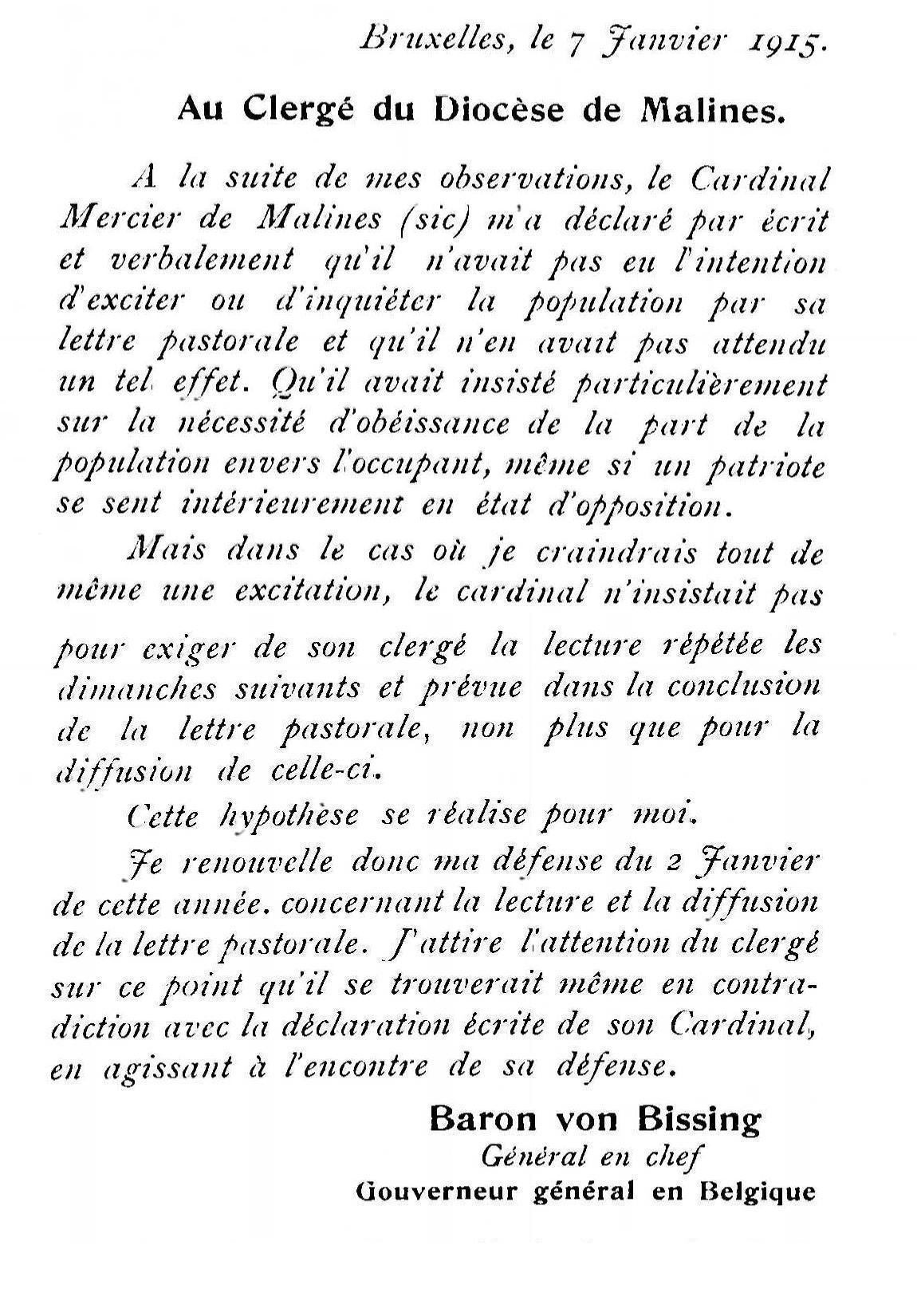 Bruxelles, le 7 Janvier 1915.

Au Clergé du Diocèse de Malines.

A la suite de mes observations, le Cardinal Mercier de Malines (sic) m'a déclaré par écrit et verbalement qu'il n'avait pas eu l'intention d'exciter ou d'inquiéter la population par sa lettre pastorale et qu'il n'en avait pas attendu un tel effet. Qu'il avait insisté particulièrement sur la nécessité d'obéissance de la part de la population envers l'occupant, même si un patriote se sent intérieurement en état d'opposition.

Mais dans le cas où je craindrais tout de même une excitation, le cardinal n'insistait pas pour exiger de son clergé la lecture répétée les dimanches suivants et prévue dans la conclusion de la lettre pastorale, non plus que pour la diffusion de celle-ci.

Cette hypothèse se réalise pour moi.

Je renouvelle donc ma défense du 2 Janvier de cette année. concernant la lecture et la diffusion de la lettre pastorale. J'attire l'attention du clergé sur ce point qu'il se trouverait même en contradiction avec la déclaration écrite de son Cardinal, en agissant à l'encontre de sa défense.

Baron von Bissing
Général en chef
Gouverneur général en Belgique